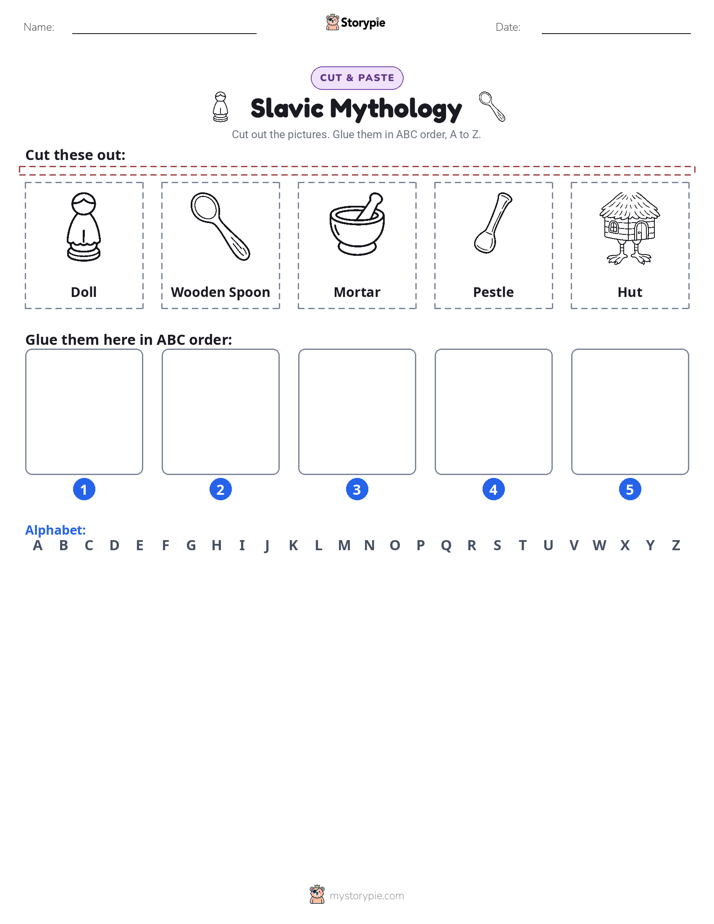 Name: ____ Storypie Date: ____

CUT & PASTE

Slavic Mythology

Cut out the pictures. Glue them in ABC order, A to Z.

Cut these out:

Doll

Wooden Spoon

Mortar

Pestle

Hut

Glue them here in ABC order:

1

2

3

4

5

Alphabet:
A B C D E F G H I J K L M N O P Q R S T U V W X Y Z

mystorypie.com